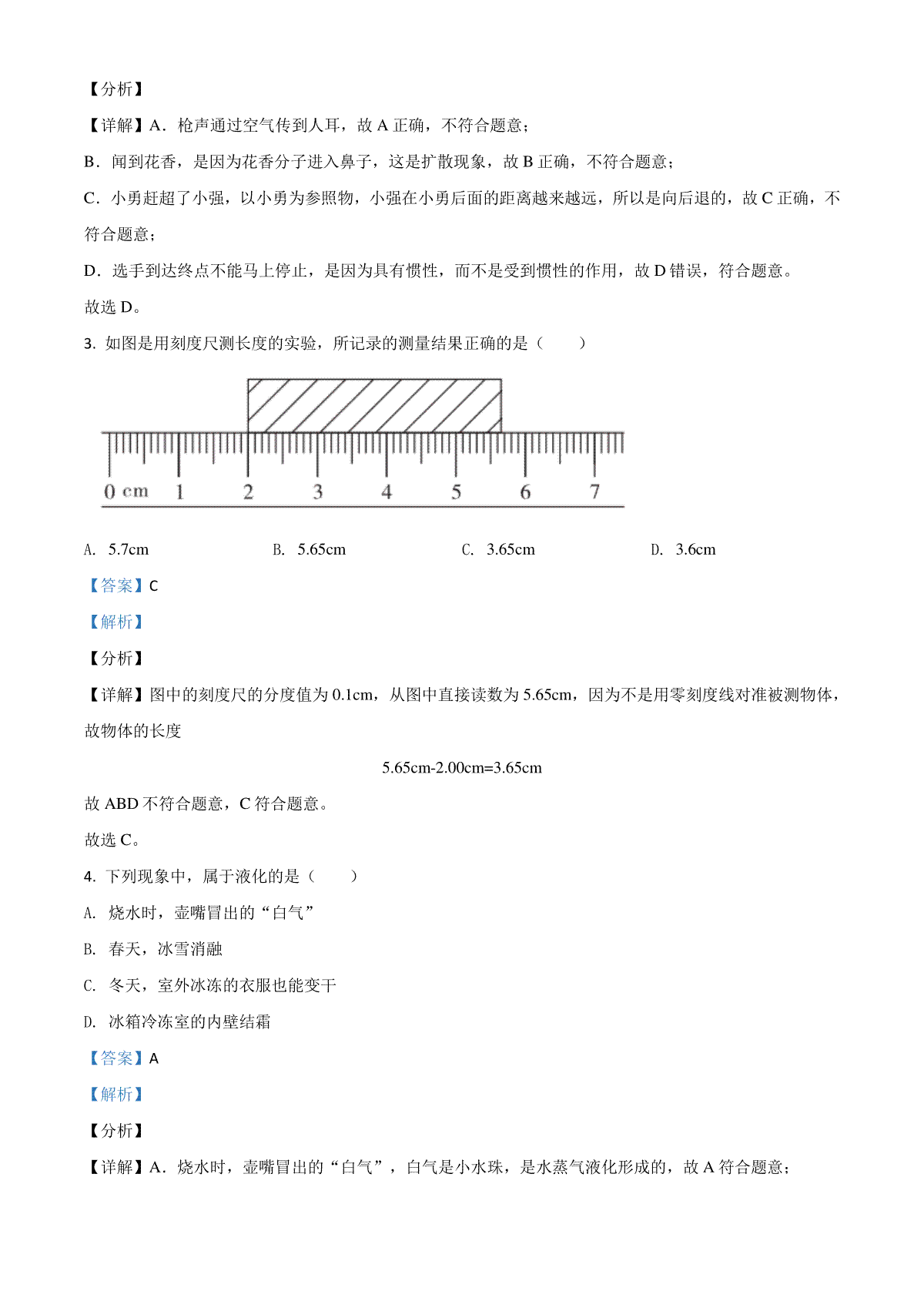 【分析】

【详解】A．枪声通过空气传到人耳，故 A 正确，不符合题意；

B．闻到花香，是因为花香分子进入鼻子，这是扩散现象，故 B 正确，不符合题意；

C．小勇赶超了小强，以小勇为参照物，小强在小勇后面的距离越来越远，所以是向后退的，故 C 正确，不符合题意；

D．选手到达终点不能马上停止，是因为具有惯性，而不是受到惯性的作用，故 D 错误，符合题意。

故选 D。

3. 如图是用刻度尺测长度的实验，所记录的测量结果正确的是（　　）

0 cm 1 2 3 4 5 6 7

A. 5.7cm　　B. 5.65cm　　C. 3.65cm　　D. 3.6cm

【答案】C

【解析】

【分析】

【详解】图中的刻度尺的分度值为 0.1cm，从图中直接读数为 5.65cm，因为不是用零刻度线对准被测物体，故物体的长度

5.65cm-2.00cm=3.65cm

故 ABD 不符合题意，C 符合题意。

故选 C。

4. 下列现象中，属于液化的是（　　）

A. 烧水时，壶嘴冒出的“白气”

B. 春天，冰雪消融

C. 冬天，室外冰冻的衣服也能变干

D. 冰箱冷冻室的内壁结霜

【答案】A

【解析】

【分析】

【详解】A．烧水时，壶嘴冒出的“白气”，白气是小水珠，是水蒸气液化形成的，故 A 符合题意；